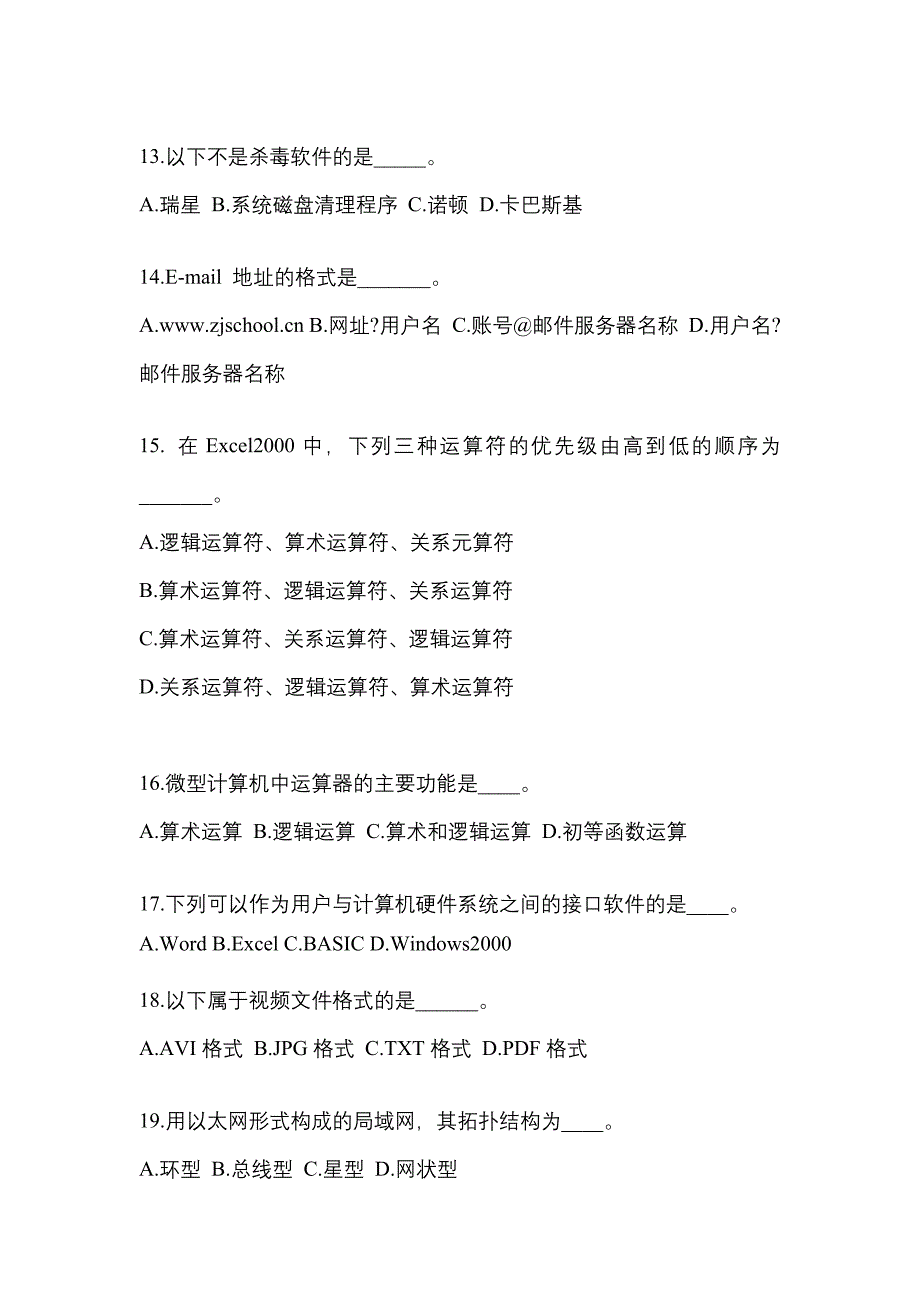 13.以下不是杀毒软件的是_____。

A.瑞星 B.系统磁盘清理程序 C.诺顿 D.卡巴斯基

14.E-mail 地址的格式是_______。

A.www.zjschool.cn B.网址?用户名 C.账号@邮件服务器名称 D.用户名?邮件服务器名称

15. 在 Excel2000 中，下列三种运算符的优先级由高到低的顺序为_______。

A.逻辑运算符、算术运算符、关系元算符

B.算术运算符、逻辑运算符、关系运算符

C.算术运算符、关系运算符、逻辑运算符

D.关系运算符、逻辑运算符、算术运算符

16.微型计算机中运算器的主要功能是____。

A.算术运算 B.逻辑运算 C.算术和逻辑运算 D.初等函数运算

17.下列可以作为用户与计算机硬件系统之间的接口软件的是____。

A.Word B.Excel C.BASIC D.Windows2000

18.以下属于视频文件格式的是______。

A.AVI 格式 B.JPG 格式 C.TXT 格式 D.PDF 格式

19.用以太网形式构成的局域网，其拓扑结构为____。

A.环型 B.总线型 C.星型 D.网状型